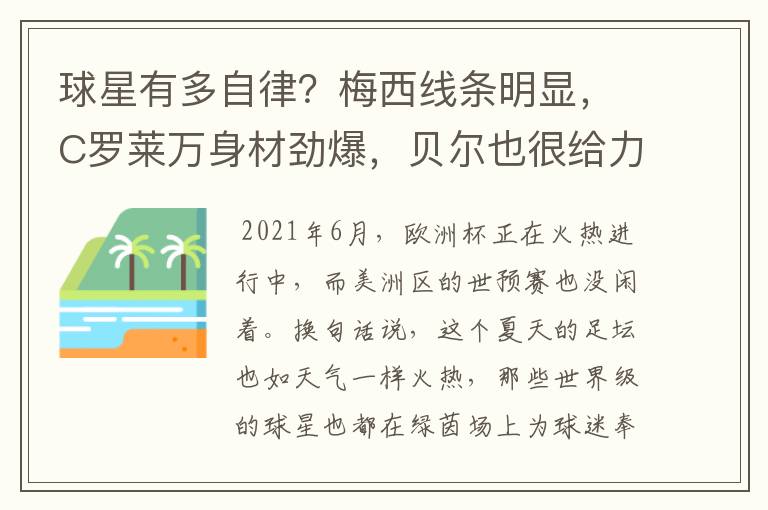 球星有多自律？梅西线条明显，C罗莱万身材劲爆，贝尔也很给力

2021年6月，欧洲杯正在火热进行中，而美洲区的世预赛也没闲着。换句话说，这个夏天的足坛也如天气一样火热，那些世界级的球星也都在绿茵场上为球迷奉